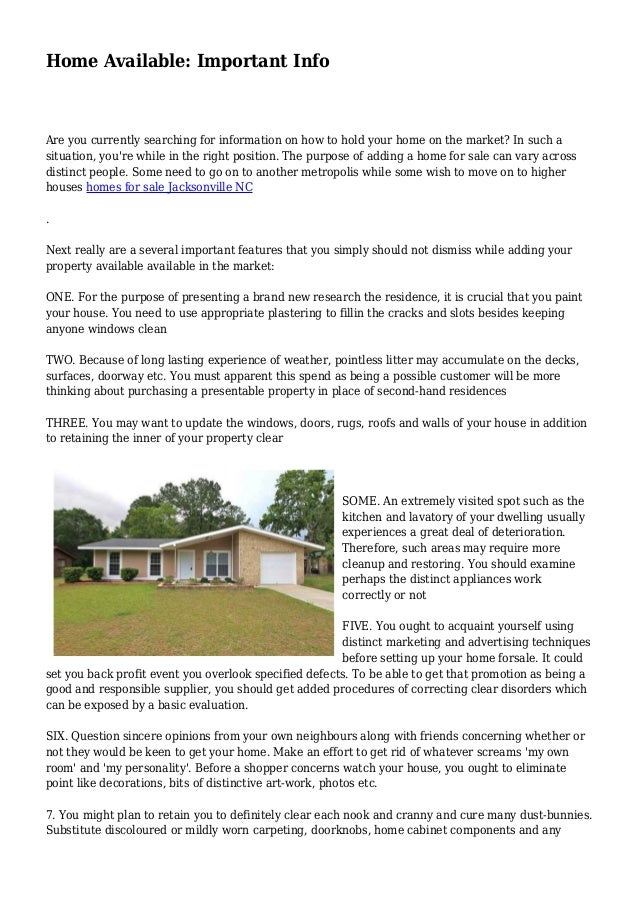 Home Available: Important Info

Are you currently searching for information on how to hold your home on the market? In such a situation, you're while in the right position. The purpose of adding a home for sale can vary across distinct people. Some need to go on to another metropolis while some wish to move on to higher houses homes for sale Jacksonville NC

.

Next really are a several important features that you simply should not dismiss while adding your property available available in the market:

ONE. For the purpose of presenting a brand new research the residence, it is crucial that you paint your house. You need to use appropriate plastering to fillin the cracks and slots besides keeping anyone windows clean

TWO. Because of long lasting experience of weather, pointless litter may accumulate on the decks, surfaces, doorway etc. You must apparent this spend as being a possible customer will be more thinking about purchasing a presentable property in place of second-hand residences

THREE. You may want to update the windows, doors, rugs, roofs and walls of your house in addition to retaining the inner of your property clear

SOME. An extremely visited spot such as the kitchen and lavatory of your dwelling usually experiences a great deal of deterioration. Therefore, such areas may require more cleanup and restoring. You should examine perhaps the distinct appliances work correctly or not

FIVE. You ought to acquaint yourself using distinct marketing and advertising techniques before setting up your home forsale. It could set you back profit event you overlook specified defects. To be able to get that promotion as being a good and responsible supplier, you should get added procedures of correcting clear disorders which can be exposed by a basic evaluation.

SIX. Question sincere opinions from your own neighbours along with friends concerning whether or not they would be keen to get your home. Make an effort to get rid of whatever screams 'my own room' and 'my personality'. Before a shopper concerns watch your house, you ought to eliminate point like decorations, bits of distinctive art-work, photos etc.

7. You might plan to retain you to definitely clear each nook and cranny and cure many dust-bunnies. Substitute discoloured or mildly worn carpeting, doorknobs, home cabinet components and any